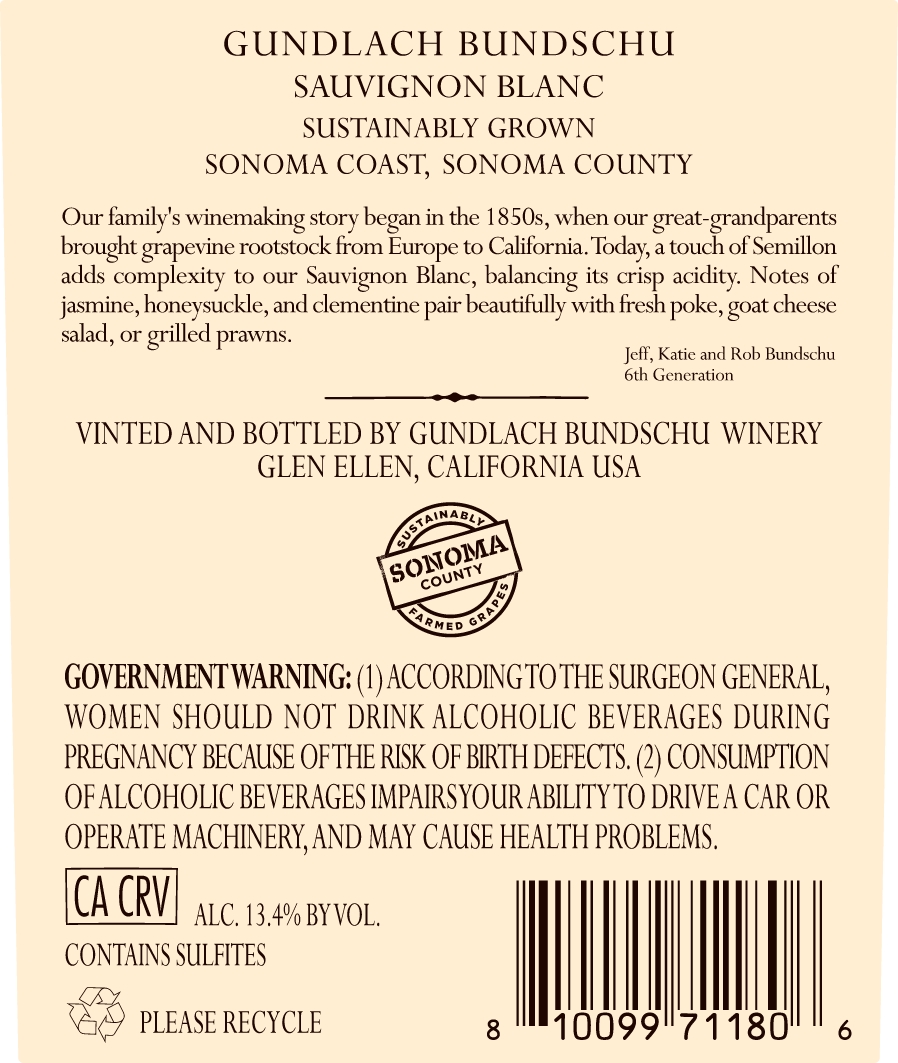 GUNDLACH BUNDSCHU
SAUVIGNON BLANC
SUSTAINABLY GROWN
SONOMA COAST, SONOMA COUNTY

Our family's winemaking story began in the 1850s, when our great-grandparents brought grapevine rootstock from Europe to California. Today, a touch of Semillon adds complexity to our Sauvignon Blanc, balancing its crisp acidity. Notes of jasmine, honeysuckle, and clementine pair beautifully with fresh poke, goat cheese salad, or grilled prawns.

Jeff, Katie and Rob Bundschu
6th Generation

VINTED AND BOTTLED BY GUNDLACH BUNDSCHU WINERY
GLEN ELLEN, CALIFORNIA USA

SUSTAINABLY
SONOMA
COUNTY
FARMED GRAPES

GOVERNMENT WARNING: (1) ACCORDING TO THE SURGEON GENERAL, WOMEN SHOULD NOT DRINK ALCOHOLIC BEVERAGES DURING PREGNANCY BECAUSE OF THE RISK OF BIRTH DEFECTS. (2) CONSUMPTION OF ALCOHOLIC BEVERAGES IMPAIRS YOUR ABILITY TO DRIVE A CAR OR OPERATE MACHINERY, AND MAY CAUSE HEALTH PROBLEMS.

CA CRV
ALC. 13.4% BY VOL.
CONTAINS SULFITES

PLEASE RECYCLE

8 10099 71180 6